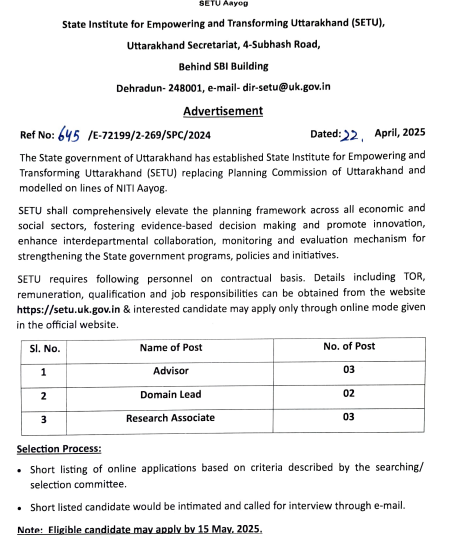 SETU Aayog

State Institute for Empowering and Transforming Uttarakhand (SETU), Uttarakhand Secretariat, 4-Subhash Road, Behind SBI Building

Dehradun- 248001, e-mail- dir-setu@uk.gov.in

Advertisement

Ref No: 645 /E-72199/2-269/SPC/2024 Dated: 22, April, 2025

The State government of Uttarakhand has established State Institute for Empowering and Transforming Uttarakhand (SETU) replacing Planning Commission of Uttarakhand and modelled on lines of NITI Aayog.

SETU shall comprehensively elevate the planning framework across all economic and social sectors, fostering evidence-based decision making and promote innovation, enhance interdepartmental collaboration, monitoring and evaluation mechanism for strengthening the State government programs, policies and initiatives.

SETU requires following personnel on contractual basis. Details including TOR, remuneration, qualification and job responsibilities can be obtained from the website https://setu.uk.gov.in & interested candidate may apply only through online mode given in the official website.

| Sl. No. | Name of Post | No. of Post |
|---|---|---|
| 1 | Advisor | 03 |
| 2 | Domain Lead | 02 |
| 3 | Research Associate | 03 |

Selection Process:

• Short listing of online applications based on criteria described by the searching/ selection committee.

• Short listed candidate would be intimated and called for interview through e-mail.

Note: Eligible candidate may apply by 15 May, 2025.